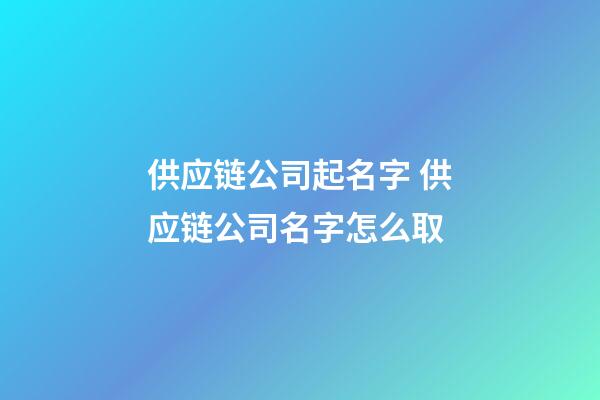 供应链公司起名字 供应链公司名字怎么取